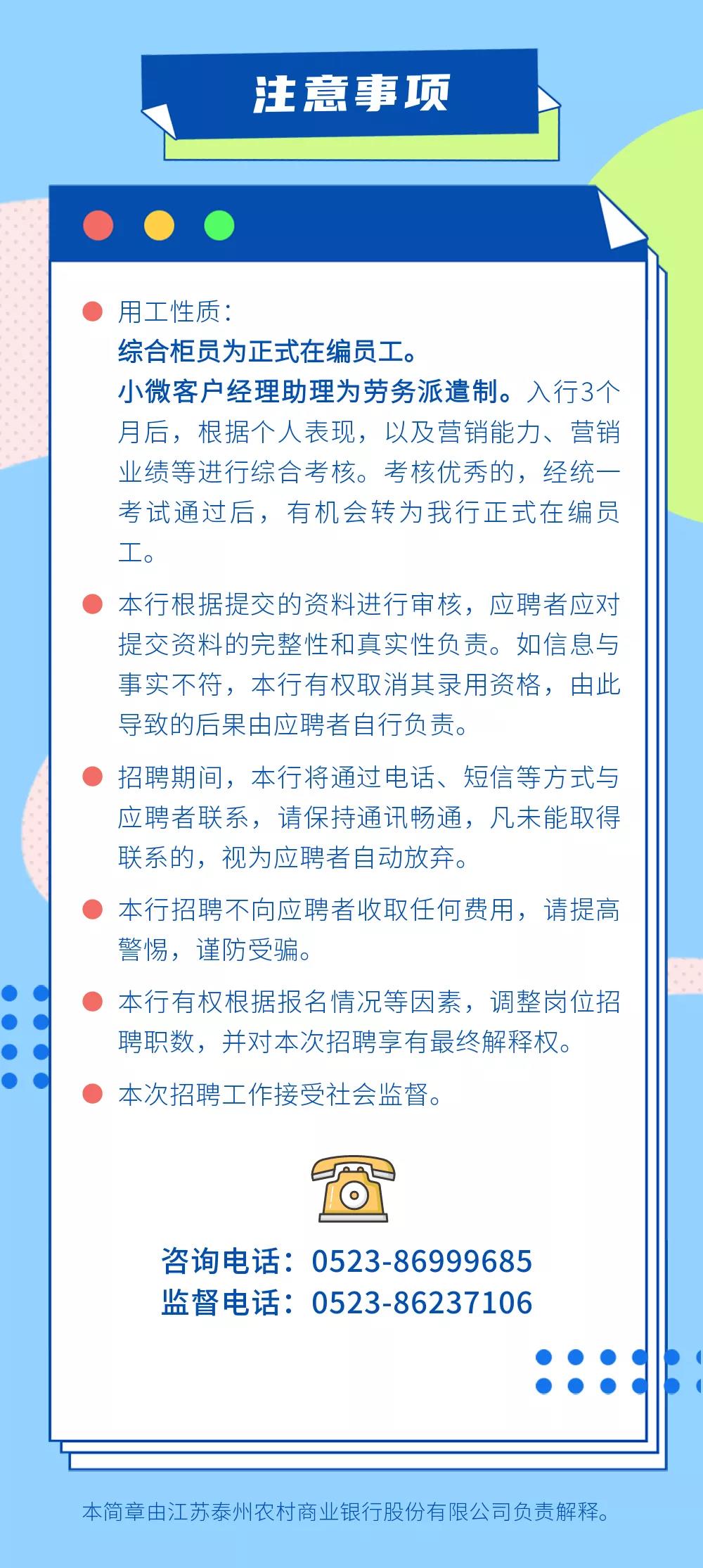 注意事项

用工性质：
综合柜员为正式在编员工。
小微客户经理助理为劳务派遣制。入行3个月后，根据个人表现，以及营销能力、营销业绩等进行综合考核。考核优秀的，经统一考试通过后，有机会转为我行正式在编员工。

本行根据提交的资料进行审核，应聘者应对提交资料的完整性和真实性负责。如信息与事实不符，本行有权取消其录用资格，由此导致的后果由应聘者自行负责。

招聘期间，本行将通过电话、短信等方式与应聘者联系，请保持通讯畅通，凡未能取得联系的，视为应聘者自动放弃。

本行招聘不向应聘者收取任何费用，请提高警惕，谨防受骗。

本行有权根据报名情况等因素，调整岗位招聘职数，并对本次招聘享有最终解释权。

本次招聘工作接受社会监督。

咨询电话：0523-86999685
监督电话：0523-86237106

本简章由江苏泰州农村商业银行股份有限公司负责解释。